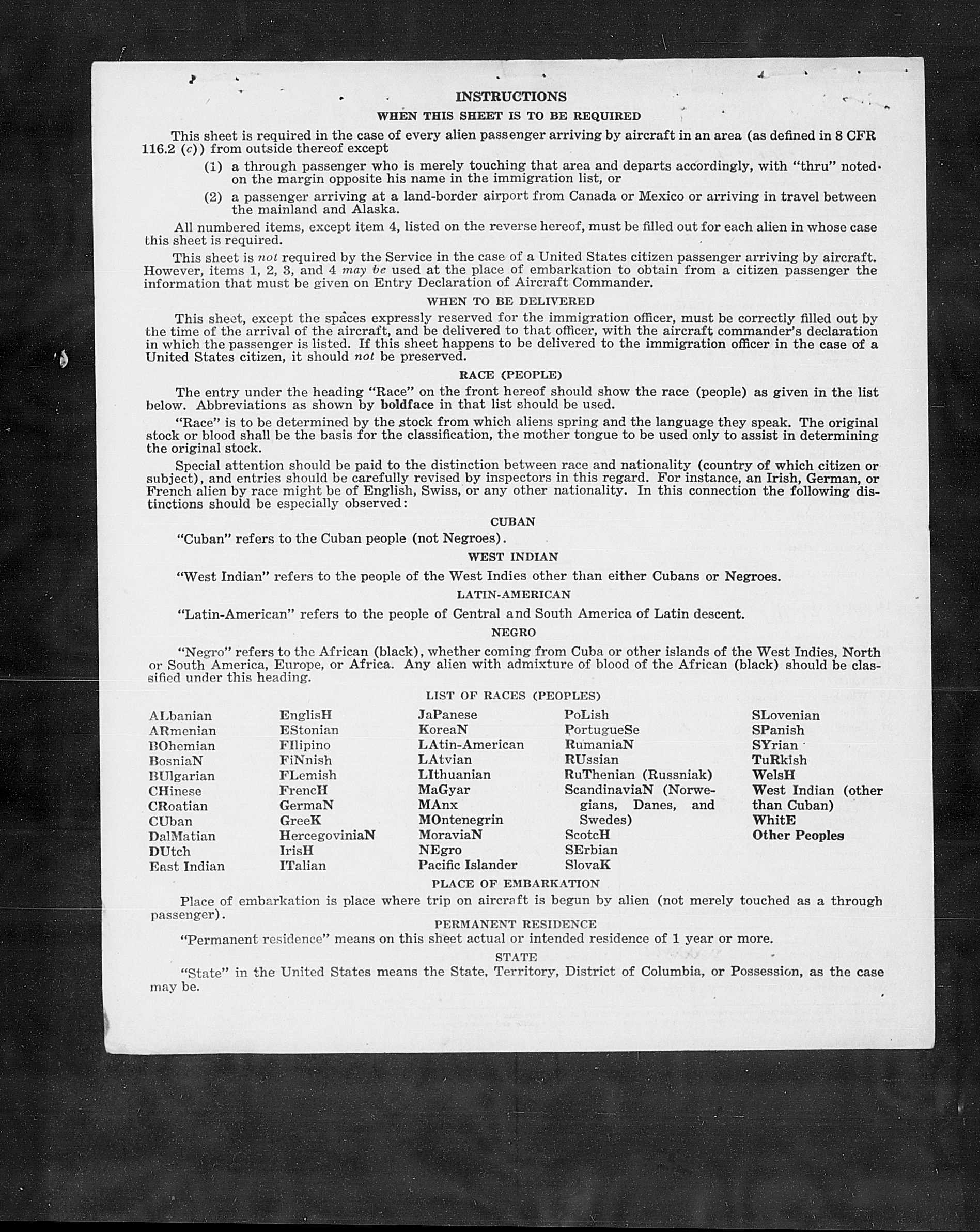 INSTRUCTIONS

WHEN THIS SHEET IS TO BE REQUIRED

This sheet is required in the case of every alien passenger arriving by aircraft in an area (as defined in 8 CFR 116.2 (c)) from outside thereof except

(1) a through passenger who is merely touching that area and departs accordingly, with "thru" noted on the margin opposite his name in the immigration list, or

(2) a passenger arriving at a land-border airport from Canada or Mexico or arriving in travel between the mainland and Alaska.

All numbered items, except item 4, listed on the reverse hereof, must be filled out for each alien in whose case this sheet is required.

This sheet is not required by the Service in the case of a United States citizen passenger arriving by aircraft. However, items 1, 2, 3, and 4 may be used at the place of embarkation to obtain from a citizen passenger the information that must be given on Entry Declaration of Aircraft Commander.

WHEN TO BE DELIVERED

This sheet, except the spaces expressly reserved for the immigration officer, must be correctly filled out by the time of the arrival of the aircraft, and be delivered to that officer, with the aircraft commander's declaration in which the passenger is listed. If this sheet happens to be delivered to the immigration officer in the case of a United States citizen, it should not be preserved.

RACE (PEOPLE)

The entry under the heading "Race" on the front hereof should show the race (people) as given in the list below. Abbreviations as shown by boldface in that list should be used.

"Race" is to be determined by the stock from which aliens spring and the language they speak. The original stock or blood shall be the basis for the classification, the mother tongue to be used only to assist in determining the original stock.

Special attention should be paid to the distinction between race and nationality (country of which citizen or subject), and entries should be carefully revised by inspectors in this regard. For instance, an Irish, German, or French alien by race might be of English, Swiss, or any other nationality. In this connection the following distinctions should be especially observed:

CUBAN

"Cuban" refers to the Cuban people (not Negroes).

WEST INDIAN

"West Indian" refers to the people of the West Indies other than either Cubans or Negroes.

LATIN-AMERICAN

"Latin-American" refers to the people of Central and South America of Latin descent.

NEGRO

"Negro" refers to the African (black), whether coming from Cuba or other islands of the West Indies, North or South America, Europe, or Africa. Any alien with admixture of blood of the African (black) should be classified under this heading.

LIST OF RACES (PEOPLES)

ALbanian
ARmenian
BOhemian
BosniaN
BUlgarian
CHinese
CRoatian
CUban
DalMatian
DUtch
East Indian

EnglisH
EStonian
FIlipino
FiNnish
FLemish
FrencH
GermaN
GreeK
HercegoviniaN
IrisH
ITalian

JaPanese
KoreaN
LAtin-American
LAtvian
LIthuanian
MaGyar
MAnx
MOntenegrin
MoraviaN
NEgro
Pacific Islander

PoLish
PortugueSe
RumaniaN
RUssian
RuThenian (Russniak)
ScandinaviaN (Norwegians, Danes, and Swedes)
ScotcH
SErbian
SlovaK

SLovenian
SPanish
SYrian
TuRkish
WelsH
West Indian (other than Cuban)
WhitE
Other Peoples

PLACE OF EMBARKATION

Place of embarkation is place where trip on aircraft is begun by alien (not merely touched as a through passenger).

PERMANENT RESIDENCE

"Permanent residence" means on this sheet actual or intended residence of 1 year or more.

STATE

"State" in the United States means the State, Territory, District of Columbia, or Possession, as the case may be.